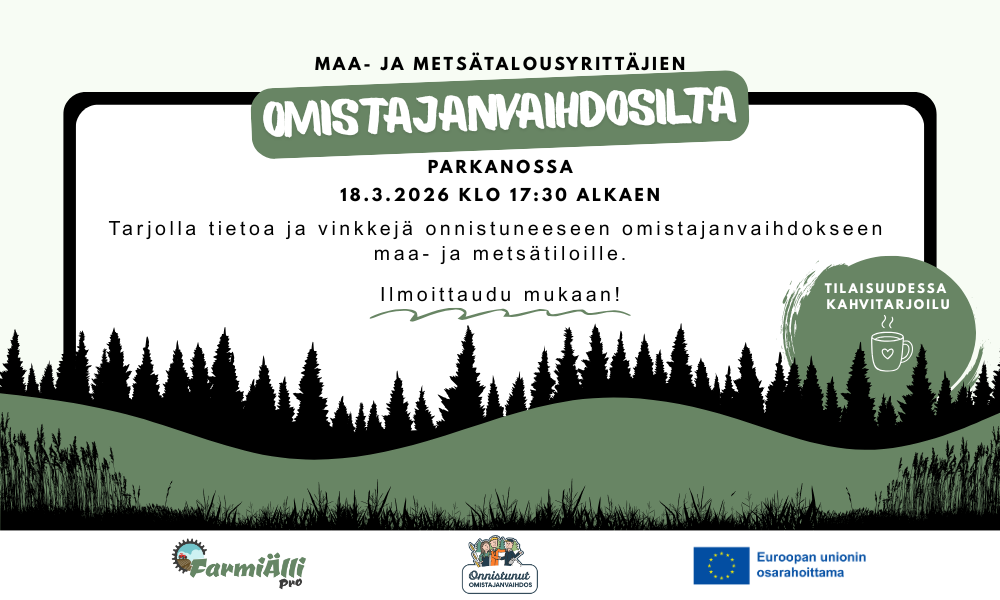 MAA- JA METSÄTALOUSYRITTÄJIEN

OMISTAJANVAIHDOSILTA

PARKANOSSA

18.3.2026 KLO 17:30 ALKAEN

Tarjolla tietoa ja vinkkejä onnistuneeseen omistajanvaihdokseen maa- ja metsätiloille.

Ilmoittaudu mukaan!

TILAISUUDESSA KAHVITARJOILU

FarmiÄlli Pro

Onnistunut OMISTAJANVAIHDOS

Euroopan unionin osarahoittama